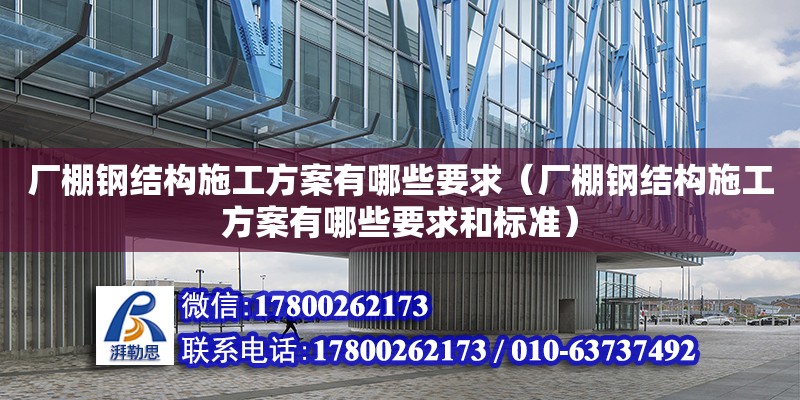 厂棚钢结构施工方案有哪些要求（厂棚钢结构施工方案有哪些要求和标准）

湃勒思

微信:17800262173

联系电话:17800262173 / 010-63737492